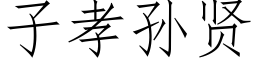 子孝孙贤